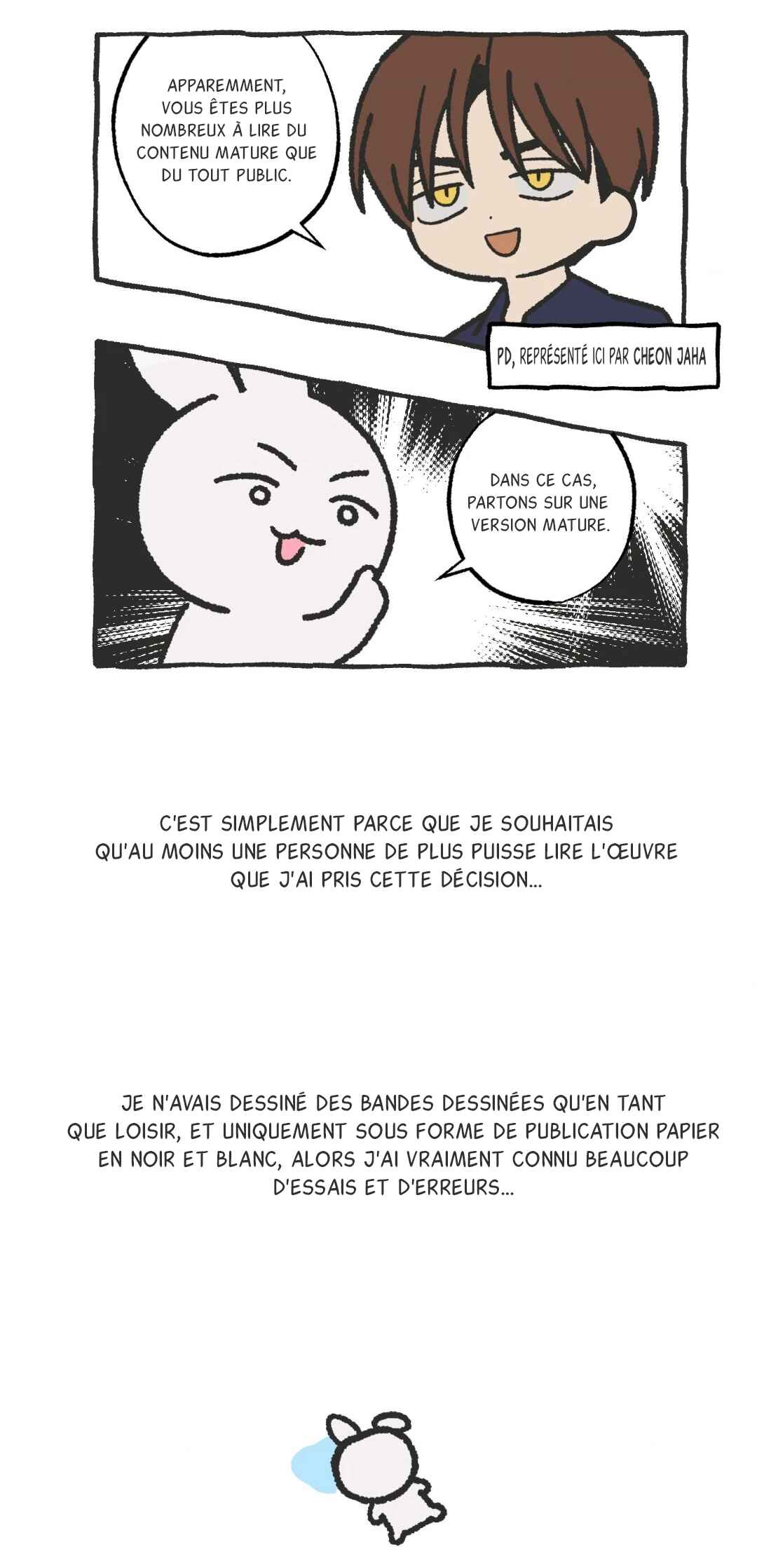 APPAREMMENT, VOUS ÊTES PLUS NOMBREUX À LIRE DU CONTENU MATURE QUE DU TOUT PUBLIC.

PD, REPRÉSENTÉ ICI PAR CHEON JAHA

DANS CE CAS, PARTONS SUR UNE VERSION MATURE.

C'EST SIMPLEMENT PARCE QUE JE SOUHAITAIS QU'AU MOINS UNE PERSONNE DE PLUS PUISSE LIRE L'ŒUVRE QUE J'AI PRIS CETTE DÉCISION...

JE N'AVAIS DESSINÉ DES BANDES DESSINÉES QU'EN TANT QUE LOISIR, ET UNIQUEMENT SOUS FORME DE PUBLICATION PAPIER EN NOIR ET BLANC, ALORS J'AI VRAIMENT CONNU BEAUCOUP D'ESSAIS ET D'ERREURS...